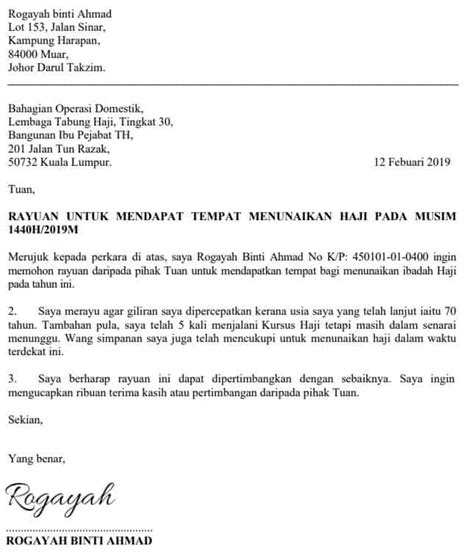 Rogayah binti Ahmad
Lot 153, Jalan Sinar,
Kampung Harapan,
84000 Muar,
Johor Darul Takzim.

Bahagian Operasi Domestik,
Lembaga Tabung Haji, Tingkat 30,
Bangunan Ibu Pejabat TH,
201 Jalan Tun Razak,
50732 Kuala Lumpur.

12 Febuari 2019

Tuan,

RAYUAN UNTUK MENDAPAT TEMPAT MENUNAIKAN HAJI PADA MUSIM 1440H/2019M

Merujuk kepada perkara di atas, saya Rogayah Binti Ahmad No K/P: 450101-01-0400 ingin memohon rayuan daripada pihak Tuan untuk mendapatkan tempat bagi menunaikan ibadah Haji pada tahun ini.

2. Saya merayu agar giliran saya dipercepatkan kerana usia saya yang telah lanjut iaitu 70 tahun. Tambahan pula, saya telah 5 kali menjalani Kursus Haji tetapi masih dalam senarai menunggu. Wang simpanan saya juga telah mencukupi untuk menunaikan haji dalam waktu terdekat ini.

3. Saya berharap rayuan ini dapat dipertimbangkan dengan sebaiknya. Saya ingin mengucapkan ribuan terima kasih atau pertimbangan daripada pihak Tuan.

Sekian,

Yang benar,

Rogayah

ROGAYAH BINTI AHMAD